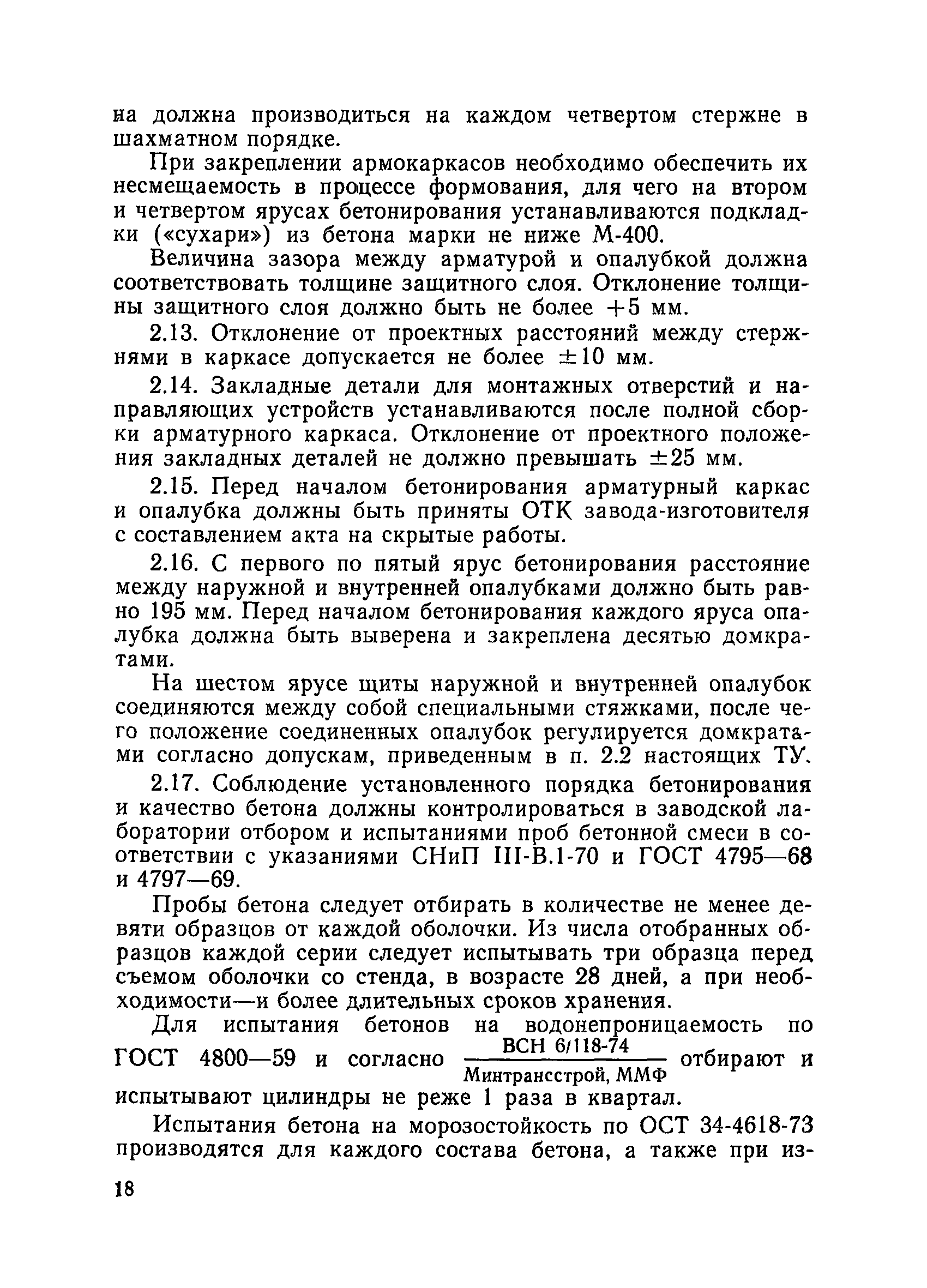 на должна производиться на каждом четвертом стержне в шахматном порядке.

При закреплении армокаркасов необходимо обеспечить их несмещаемость в процессе формования, для чего на втором и четвертом ярусах бетонирования устанавливаются подкладки («сухари») из бетона марки не ниже М-400.

Величина зазора между арматурой и опалубкой должна соответствовать толщине защитного слоя. Отклонение толщины защитного слоя должно быть не более $+5$ мм.

2.13. Отклонение от проектных расстояний между стержнями в каркасе допускается не более $\pm 10$ мм.

2.14. Закладные детали для монтажных отверстий и направляющих устройств устанавливаются после полной сборки арматурного каркаса. Отклонение от проектного положения закладных деталей не должно превышать $\pm 25$ мм.

2.15. Перед началом бетонирования арматурный каркас и опалубка должны быть приняты ОТК завода-изготовителя с составлением акта на скрытые работы.

2.16. С первого по пятый ярус бетонирования расстояние между наружной и внутренней опалубками должно быть равно 195 мм. Перед началом бетонирования каждого яруса опалубка должна быть выверена и закреплена десятью домкратами.

На шестом ярусе щиты наружной и внутренней опалубок соединяются между собой специальными стяжками, после чего положение соединенных опалубок регулируется домкратами согласно допускам, приведенным в п. 2.2 настоящих ТУ.

2.17. Соблюдение установленного порядка бетонирования и качество бетона должны контролироваться в заводской лаборатории отбором и испытаниями проб бетонной смеси в соответствии с указаниями СНиП III-В.1-70 и ГОСТ 4795—68 и 4797—69.

Пробы бетона следует отбирать в количестве не менее девяти образцов от каждой оболочки. Из числа отобранных образцов каждой серии следует испытывать три образца перед съемом оболочки со стенда, в возрасте 28 дней, а при необходимости—и более длительных сроков хранения.

Для испытания бетонов на водонепроницаемость по ГОСТ 4800—59 и согласно $\frac{\text{ВСН 6/118-74}}{\text{Минтрансстрой, ММФ}}$ отбирают и испытывают цилиндры не реже 1 раза в квартал.

Испытания бетона на морозостойкость по ОСТ 34-4618-73 производятся для каждого состава бетона, а также при из-

18